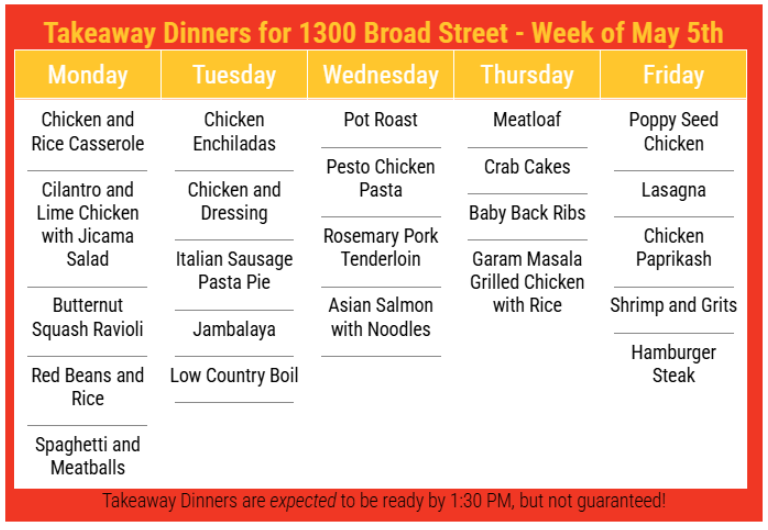 Takeaway Dinners for 1300 Broad Street - Week of May 5th

| Monday | Tuesday | Wednesday | Thursday | Friday |
|---|---|---|---|---|
| Chicken and Rice Casserole | Chicken Enchiladas | Pot Roast | Meatloaf | Poppy Seed Chicken |
| Cilantro and Lime Chicken with Jicama Salad | Chicken and Dressing | Pesto Chicken Pasta | Crab Cakes | Lasagna |
| Butternut Squash Ravioli | Italian Sausage Pasta Pie | Rosemary Pork Tenderloin | Baby Back Ribs | Chicken Paprikash |
| Red Beans and Rice | Jambalaya | Asian Salmon with Noodles | Garam Masala Grilled Chicken with Rice | Shrimp and Grits |
| Spaghetti and Meatballs | Low Country Boil | | | Hamburger Steak |

Takeaway Dinners are expected to be ready by 1:30 PM, but not guaranteed!